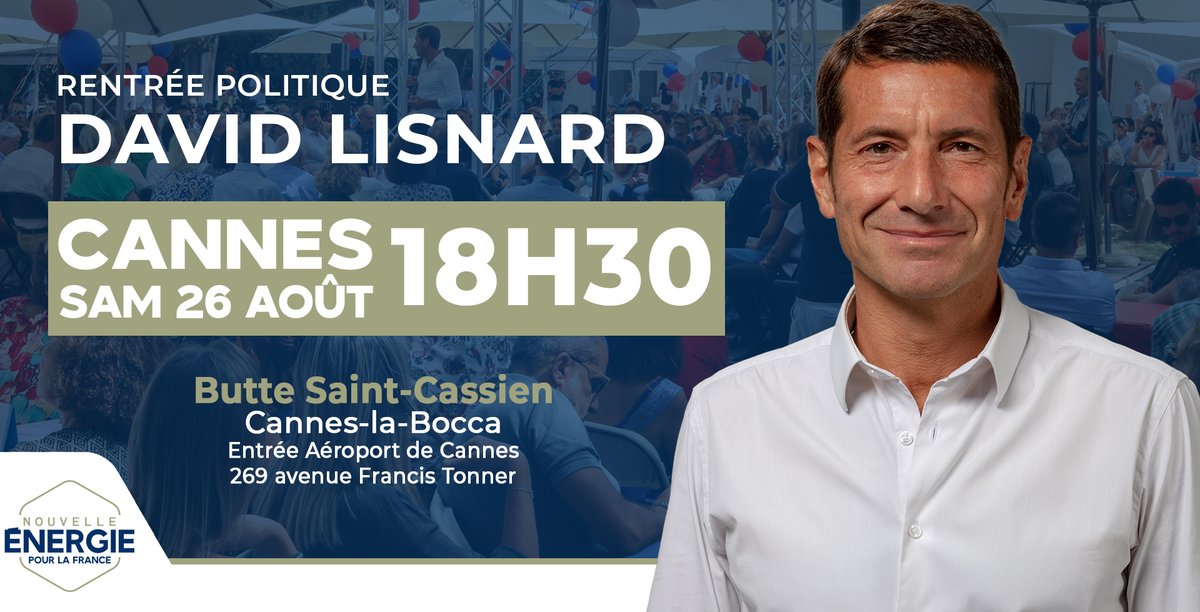 RENTRÉE POLITIQUE
DAVID LISNARD

CANNES
SAM 26 AOÛT
18H30

Butte Saint-Cassien
Cannes-la-Bocca
Entrée Aéroport de Cannes
269 avenue Francis Tonner

NOUVELLE
ÉNERGIE
POUR LA FRANCE